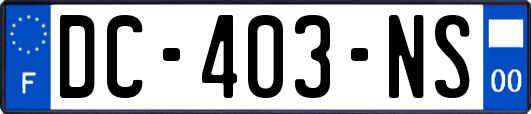 F

DC-403-NS

00